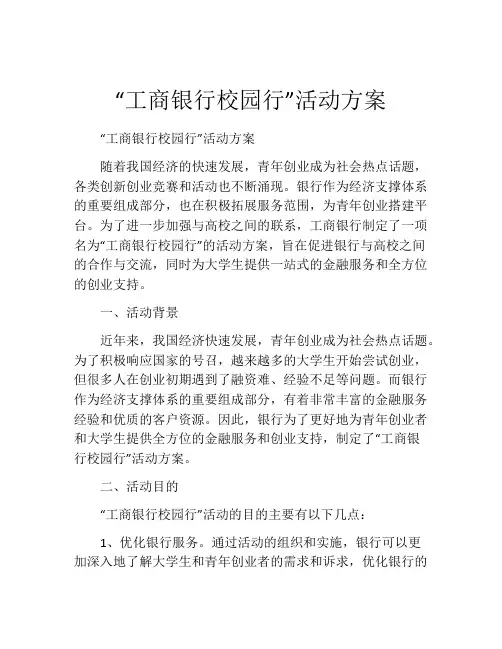 “工商银行校园行”活动方案

“工商银行校园行”活动方案

随着我国经济的快速发展，青年创业成为社会热点话题，各类创新创业竞赛和活动也不断涌现。银行作为经济支撑体系的重要组成部分，也在积极拓展服务范围，为青年创业搭建平台。为了进一步加强与高校之间的联系，工商银行制定了一项名为“工商银行校园行”的活动方案，旨在促进银行与高校之间的合作与交流，同时为大学生提供一站式的金融服务和全方位的创业支持。

一、活动背景

近年来，我国经济快速发展，青年创业成为社会热点话题。为了积极响应国家的号召，越来越多的大学生开始尝试创业，但很多人在创业初期遇到了融资难、经验不足等问题。而银行作为经济支撑体系的重要组成部分，有着非常丰富的金融服务经验和优质的客户资源。因此，银行为了更好地为青年创业者和大学生提供全方位的金融服务和创业支持，制定了“工商银行校园行”活动方案。

二、活动目的

“工商银行校园行”活动的目的主要有以下几点：

1、优化银行服务。通过活动的组织和实施，银行可以更加深入地了解大学生和青年创业者的需求和诉求，优化银行的